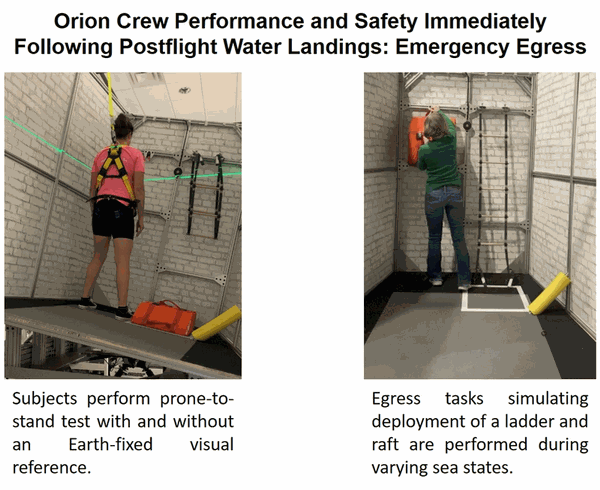 Orion Crew Performance and Safety Immediately Following Postflight Water Landings: Emergency Egress

Subjects perform prone-to-stand test with and without an Earth-fixed visual reference.

Egress tasks simulating deployment of a ladder and raft are performed during varying sea states.